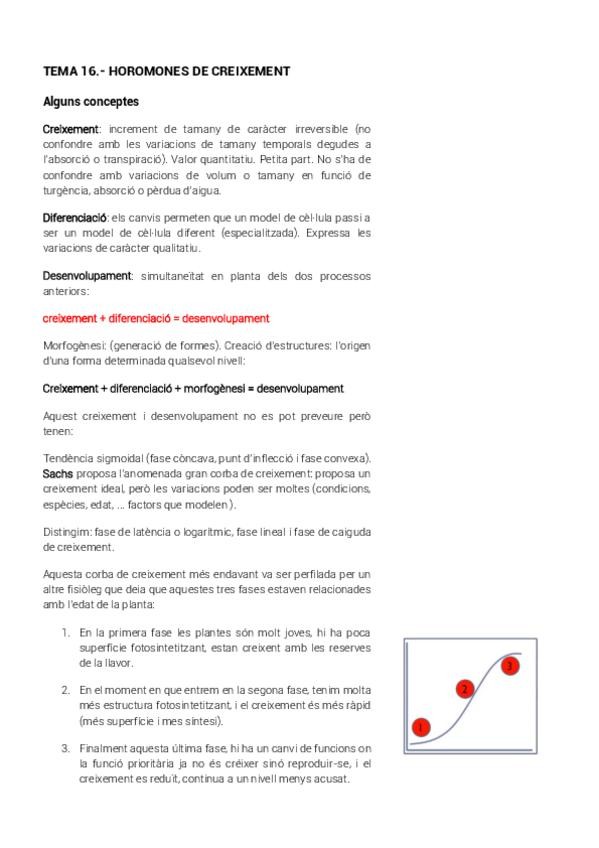 TEMA 16.- HOROMONES DE CREIXEMENT

Alguns conceptes

Creixement: increment de tamany de caràcter irreversible (no confondre amb les variacions de tamany temporals degudes a l'absorció o transpiració). Valor quantitatiu. Petita part. No s'ha de confondre amb variacions de volum o tamany en funció de turgència, absorció o pèrdua d'aigua.

Diferenciació: els canvis permeten que un model de cèl·lula passi a ser un model de cèl·lula diferent (especialitzada). Expressa les variacions de caràcter qualitatiu.

Desenvolupament: simultaneïtat en planta dels dos processos anteriors:

creixement + diferenciació = desenvolupament

Morfogènesi: (generació de formes). Creació d'estructures: l'origen d'una forma determinada qualsevol nivell:

Creixement + diferenciació + morfogènesi = desenvolupament

Aquest creixement i desenvolupament no es pot preveure però tenen:

Tendència sigmoidal (fase còncava, punt d'inflecció i fase convexa). Sachs proposa l'anomenada gran corba de creixement: proposa un creixement ideal, però les variacions poden ser moltes (condicions, espècies, edat, ... factors que modelen).

Distingim: fase de latència o logarítmic, fase lineal i fase de caiguda de creixement.

Aquesta corba de creixement més endavant va ser perfilada per un altre fisiòleg que deia que aquestes tres fases estaven relacionades amb l'edat de la planta:

1. En la primera fase les plantes són molt joves, hi ha poca superfície fotosintetitzant, estan creixent amb les reserves de la llavor.

2. En el moment en que entrem en la segona fase, tenim molta més estructura fotosintetitzant, i el creixement és més ràpid (més superfície i mes síntesi).

3. Finalment aquesta última fase, hi ha un canvi de funcions on la funció prioritària ja no és créixer sinó reproduir-se, i el creixement es reduït, continua a un nivell menys acusat.

1
2
3